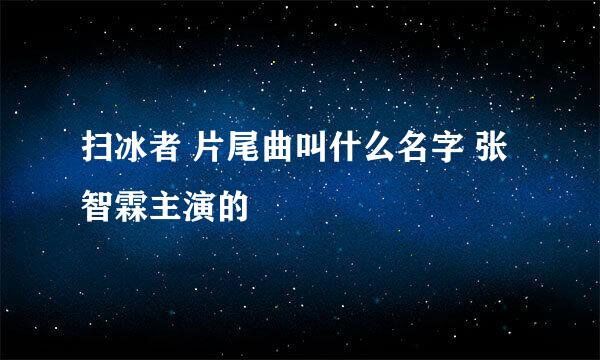 扫冰者 片尾曲叫什么名字 张智霖主演的